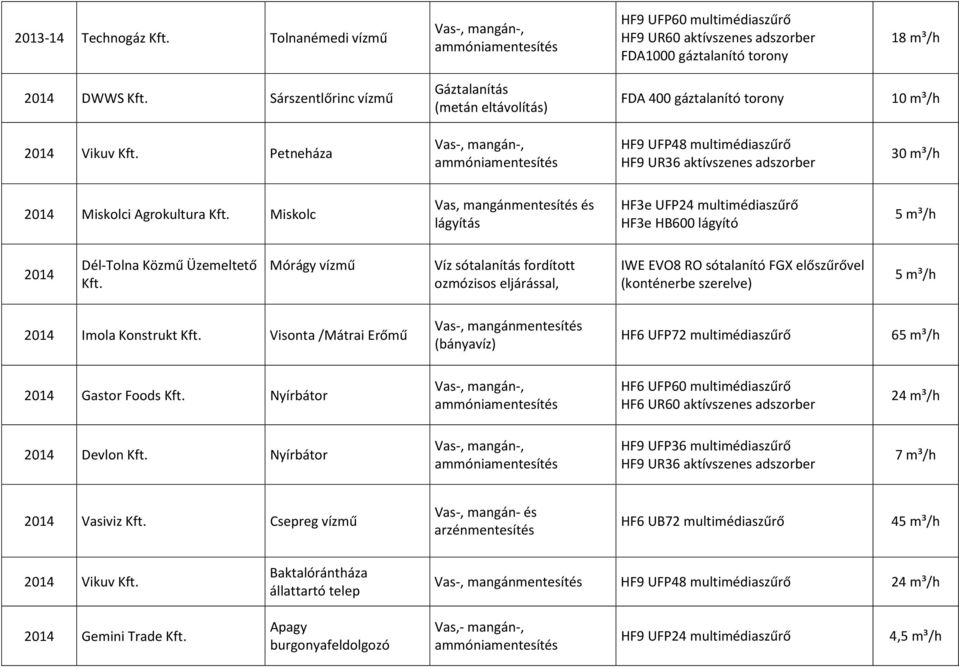 | 2013-14 | Technogáz Kft. | Tolnanémedi vízmű | Vas-, mangán-, ammóniamentesítés | HF9 UFP60 multimédiaszűrő HF9 UR60 aktívszenes adszorber FDA1000 gáztalanító torony | 18 m³/h |
|---|---|---|---|---|---|
| 2014 | DWWS Kft. | Sárszentlőrinc vízmű | Gáztalanítás (metán eltávolítás) | FDA 400 gáztalanító torony | 10 m³/h |
| 2014 | Vikuv Kft. | Petneháza | Vas-, mangán-, ammóniamentesítés | HF9 UFP48 multimédiaszűrő HF9 UR36 aktívszenes adszorber | 30 m³/h |
| 2014 | Miskolci Agrokultura Kft. | Miskolc | Vas, mangánmentesítés és lágyítás | HF3e UFP24 multimédiaszűrő HF3e HB600 lágyító | 5 m³/h |
| 2014 | Dél-Tolna Közmű Üzemeltető Kft. | Mórágy vízmű | Víz sótalanítás fordított ozmózisos eljárással, | IWE EVO8 RO sótalanító FGX előszűrővel (konténerbe szerelve) | 5 m³/h |
| 2014 | Imola Konstrukt Kft. | Visonta /Mátrai Erőmű | Vas-, mangánmentesítés (bányavíz) | HF6 UFP72 multimédiaszűrő | 65 m³/h |
| 2014 | Gastor Foods Kft. | Nyírbátor | Vas-, mangán-, ammóniamentesítés | HF6 UFP60 multimédiaszűrő HF6 UR60 aktívszenes adszorber | 24 m³/h |
| 2014 | Devlon Kft. | Nyírbátor | Vas-, mangán-, ammóniamentesítés | HF9 UFP36 multimédiaszűrő HF9 UR36 aktívszenes adszorber | 7 m³/h |
| 2014 | Vasiviz Kft. | Csepreg vízmű | Vas-, mangán- és arzénmentesítés | HF6 UB72 multimédiaszűrő | 45 m³/h |
| 2014 | Vikuv Kft. | Baktalórántháza állattartó telep | Vas-, mangánmentesítés | HF9 UFP48 multimédiaszűrő | 24 m³/h |
| 2014 | Gemini Trade Kft. | Apagy burgonyafeldolgozó | Vas,- mangán-, ammóniamentesítés | HF9 UFP24 multimédiaszűrő | 4,5 m³/h |